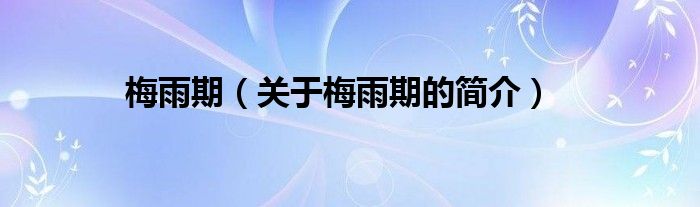 梅雨期（关于梅雨期的简介）